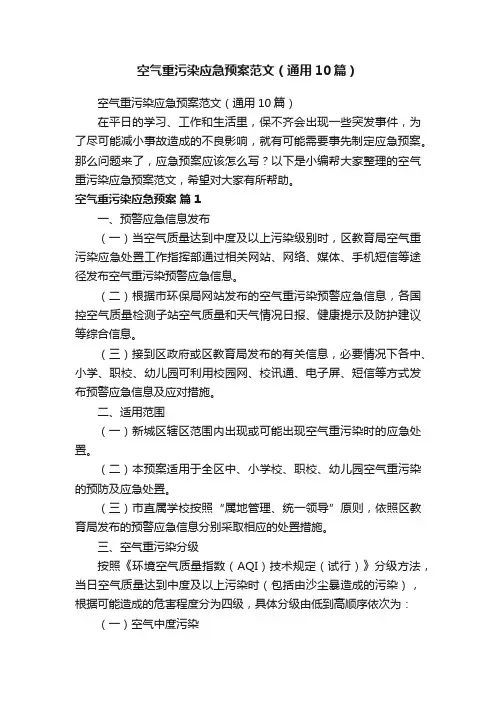 空气重污染应急预案范文（通用10篇）

空气重污染应急预案范文（通用10篇）

在平日的学习、工作和生活里，保不齐会出现一些突发事件，为了尽可能减小事故造成的不良影响，就有可能需要事先制定应急预案。那么问题来了，应急预案应该怎么写？以下是小编帮大家整理的空气重污染应急预案范文，希望对大家有所帮助。

空气重污染应急预案 篇1

一、预警应急信息发布

（一）当空气质量达到中度及以上污染级别时，区教育局空气重污染应急处置工作指挥部通过相关网站、网络、媒体、手机短信等途径发布空气重污染预警应急信息。

（二）根据市环保局网站发布的空气重污染预警应急信息，各国控空气质量检测子站空气质量和天气情况日报、健康提示及防护建议等综合信息。

（三）接到区政府或区教育局发布的有关信息，必要情况下各中、小学、职校、幼儿园可利用校园网、校讯通、电子屏、短信等方式发布预警应急信息及应对措施。

二、适用范围

（一）新城区辖区范围内出现或可能出现空气重污染时的应急处置。

（二）本预案适用于全区中、小学校、职校、幼儿园空气重污染的预防及应急处置。

（三）市直属学校按照“属地管理、统一领导”原则，依照区教育局发布的预警应急信息分别采取相应的处置措施。

三、空气重污染分级

按照《环境空气质量指数（AQI）技术规定（试行）》分级方法，当日空气质量达到中度及以上污染时（包括由沙尘暴造成的污染），根据可能造成的危害程度分为四级，具体分级由低到高顺序依次为：

（一）空气中度污染